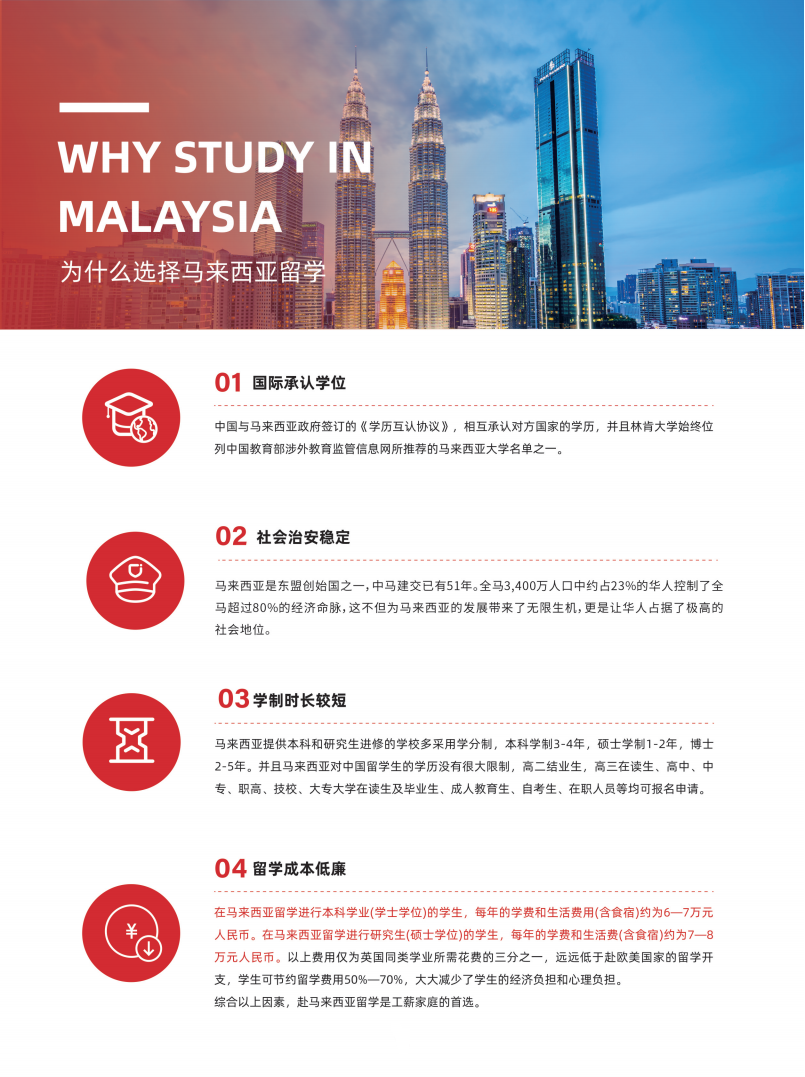 WHY STUDY IN MALAYSIA

为什么选择马来西亚留学

01 国际承认学位

中国与马来西亚政府签订的《学历互认协议》，相互承认对方国家的学历，并且林肯大学始终位列中国教育部涉外教育监管信息网所推荐的马来西亚大学名单之一。

02 社会治安稳定

马来西亚是东盟创始国之一，中马建交已有51年。全马3,400万人口中约占23%的华人控制了全马超过80%的经济命脉，这不但为马来西亚的发展带来了无限生机，更是让华人占据了极高的社会地位。

03 学制时长较短

马来西亚提供本科和研究生进修的学校多采用学分制，本科学制3-4年，硕士学制1-2年，博士2-5年。并且马来西亚对中国留学生的学历没有很大限制，高二结业生，高三在读生、高中、中专、职高、技校、大专大学在读生及毕业生、成人教育生、自考生、在职人员等均可报名申请。

04 留学成本低廉

在马来西亚留学进行本科学业(学士学位)的学生，每年的学费和生活费用(含食宿)约为6—7万元人民币。在马来西亚留学进行研究生(硕士学位)的学生，每年的学费和生活费(含食宿)约为7—8万元人民币。以上费用仅为英国同类学业所需花费的三分之一，远远低于赴欧美国家的留学开支，学生可节约留学费用50%—70%，大大减少了学生的经济负担和心理负担。
综合以上因素，赴马来西亚留学是工薪家庭的首选。